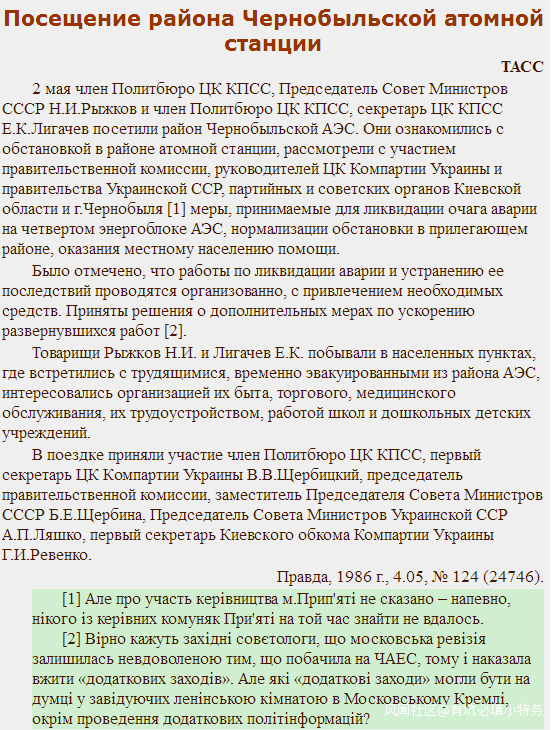 Посещение района Чернобыльской атомной станции

ТАСС

2 мая член Политбюро ЦК КПСС, Председатель Совет Министров СССР Н.И.Рыжков и член Политбюро ЦК КПСС, секретарь ЦК КПСС Е.К.Лигачев посетили район Чернобыльской АЭС. Они ознакомились с обстановкой в районе атомной станции, рассмотрели с участием правительственной комиссии, руководителей ЦК Компартии Украины и правительства Украинской ССР, партийных и советских органов Киевской области и г.Чернобыля [1] меры, принимаемые для ликвидации очага аварии на четвертом энергоблоке АЭС, нормализации обстановки в прилегающем районе, оказания местному населению помощи.

Было отмечено, что работы по ликвидации аварии и устранению ее последствий проводятся организованно, с привлечением необходимых средств. Приняты решения о дополнительных мерах по ускорению развернувшихся работ [2].

Товарищи Рыжков Н.И. и Лигачев Е.К. побывали в населенных пунктах, где встретились с трудящимися, временно эвакуированными из района АЭС, интересовались организацией их быта, торгового, медицинского обслуживания, их трудоустройством, работой школ и дошкольных детских учреждений.

В поездке приняли участие член Политбюро ЦК КПСС, первый секретарь ЦК Компартии Украины В.В.Щербицкий, председатель правительственной комиссии, заместитель Председателя Совета Министров СССР Б.Е.Щербина, Председатель Совета Министров Украинской ССР А.П.Ляшко, первый секретарь Киевского обкома Компартии Украины Г.И.Ревенко.

Правда, 1986 г., 4.05, № 124 (24746).

[1] Але про участь керівництва м.Прип'яті не сказано – напевно, нікого із керівних комуняк При'яті на той час знайти не вдалось.

[2] Вірно кажуть західні совєтологи, що московська ревізія залишилась невдоволеною тим, що побачила на ЧАЕС, тому і наказала вжити «додаткових заходів». Але які «додаткові заходи» могли бути на думці у завідуючих ленінською кімнатою в Московському Кремлі, окрім проведення додаткових політінформацій?

风闻社区@有坑必填小特务